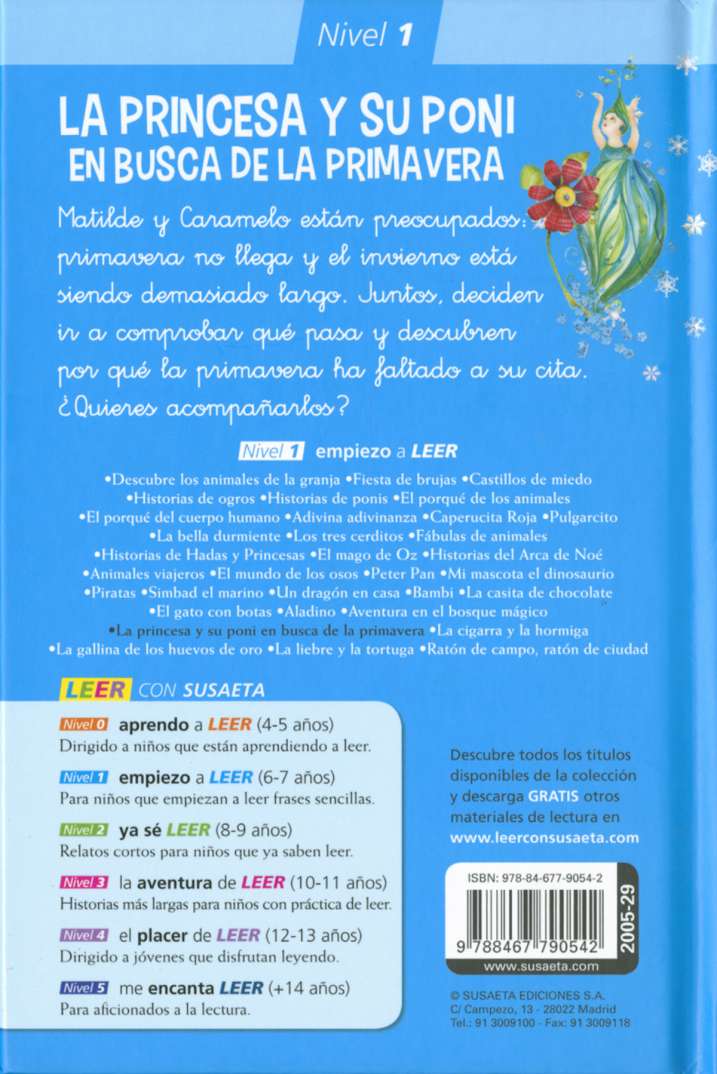 Nivel 1

LA PRINCESA Y SU PONI
EN BUSCA DE LA PRIMAVERA

Matilde y Caramelo están preocupados: primavera no llega y el invierno está siendo demasiado largo. Juntos, deciden ir a comprobar qué pasa y descubren por qué la primavera ha faltado a su cita. ¿Quieres acompañarlos?

Nivel 1 empiezo a LEER

•Descubre los animales de la granja •Fiesta de brujas •Castillos de miedo •Historias de ogros •Historias de ponis •El porqué de los animales •El porqué del cuerpo humano •Adivina adivinanza •Caperucita Roja •Pulgarcito •La bella durmiente •Los tres cerditos •Fábulas de animales •Historias de Hadas y Princesas •El mago de Oz •Historias del Arca de Noé •Animales viajeros •El mundo de los osos •Peter Pan •Mi mascota el dinosaurio •Piratas •Simbad el marino •Un dragón en casa •Bambi •La casita de chocolate •El gato con botas •Aladino •Aventura en el bosque mágico •La princesa y su poni en busca de la primavera •La cigarra y la hormiga •La gallina de los huevos de oro •La liebre y la tortuga •Ratón de campo, ratón de ciudad

LEER CON SUSAETA

Nivel 0 aprendo a LEER (4-5 años)
Dirigido a niños que están aprendiendo a leer.

Nivel 1 empiezo a LEER (6-7 años)
Para niños que empiezan a leer frases sencillas.

Nivel 2 ya sé LEER (8-9 años)
Relatos cortos para niños que ya saben leer.

Nivel 3 la aventura de LEER (10-11 años)
Historias más largas para niños con práctica de leer.

Nivel 4 el placer de LEER (12-13 años)
Dirigido a jóvenes que disfrutan leyendo.

Nivel 5 me encanta LEER (+14 años)
Para aficionados a la lectura.

Descubre todos los títulos disponibles de la colección y descarga GRATIS otros materiales de lectura en www.leerconsusaeta.com

ISBN: 978-84-677-9054-2
9 788467 790542
2005-29
www.susaeta.com

© SUSAETA EDICIONES S.A.
C/ Campezo, 13 - 28022 Madrid
Tel.: 91 3009100 - Fax: 91 3009118